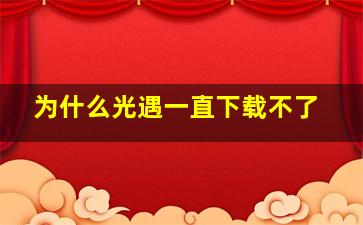 为什么光遇一直下载不了